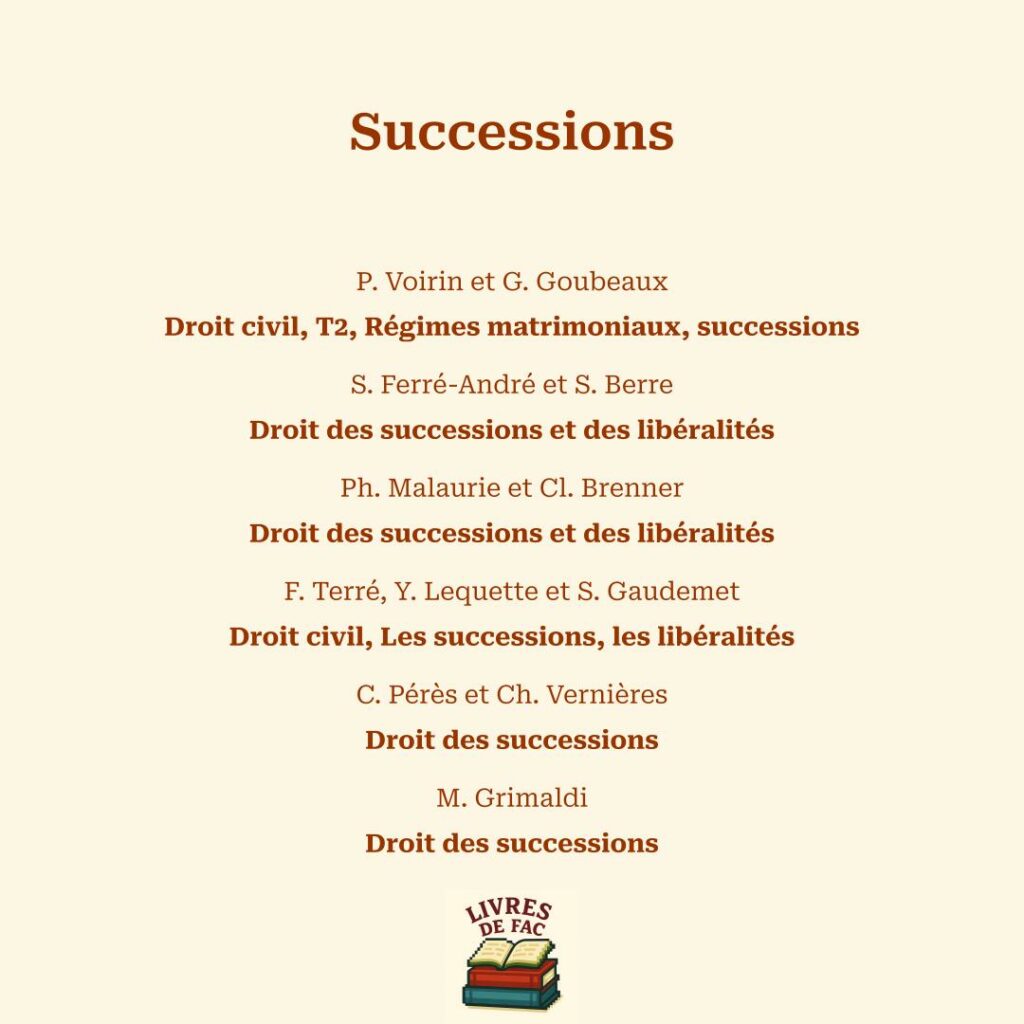 Successions

P. Voirin et G. Goubeaux

Droit civil, T2, Régimes matrimoniaux, successions

S. Ferré-André et S. Berre

Droit des successions et des libéralités

Ph. Malaurie et Cl. Brenner

Droit des successions et des libéralités

F. Terré, Y. Lequette et S. Gaudemet

Droit civil, Les successions, les libéralités

C. Pérès et Ch. Vernières

Droit des successions

M. Grimaldi

Droit des successions

LIVRES DE FAC